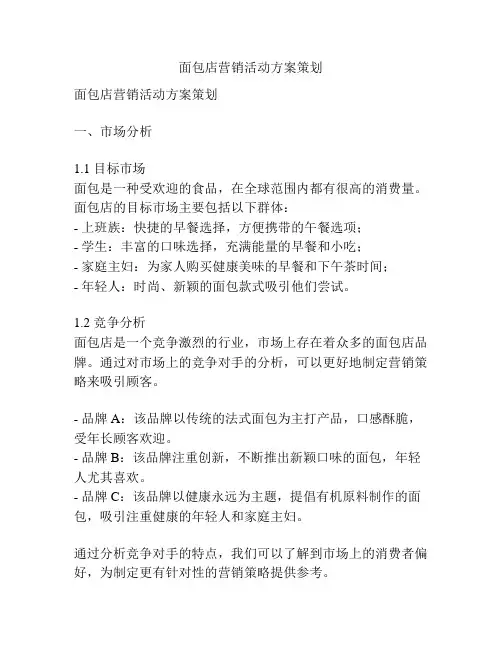 面包店营销活动方案策划

面包店营销活动方案策划

一、市场分析

1.1 目标市场
面包是一种受欢迎的食品，在全球范围内都有很高的消费量。面包店的目标市场主要包括以下群体：
- 上班族：快捷的早餐选择，方便携带的午餐选项；
- 学生：丰富的口味选择，充满能量的早餐和小吃；
- 家庭主妇：为家人购买健康美味的早餐和下午茶时间；
- 年轻人：时尚、新颖的面包款式吸引他们尝试。

1.2 竞争分析
面包店是一个竞争激烈的行业，市场上存在着众多的面包店品牌。通过对市场上的竞争对手的分析，可以更好地制定营销策略来吸引顾客。

- 品牌 A：该品牌以传统的法式面包为主打产品，口感酥脆，受年长顾客欢迎。
- 品牌 B：该品牌注重创新，不断推出新颖口味的面包，年轻人尤其喜欢。
- 品牌 C：该品牌以健康永远为主题，提倡有机原料制作的面包，吸引注重健康的年轻人和家庭主妇。

通过分析竞争对手的特点，我们可以了解到市场上的消费者偏好，为制定更有针对性的营销策略提供参考。